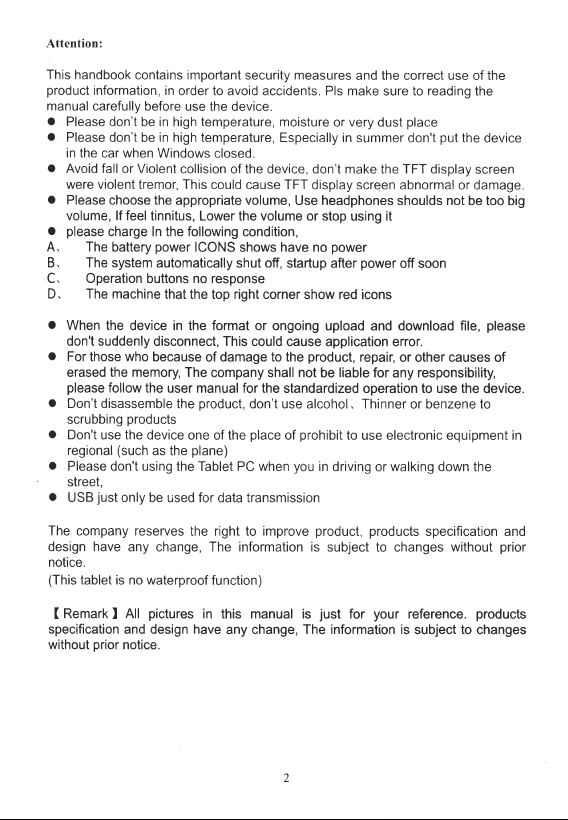 Attention:

This handbook contains important security measures and the correct use of the product information, in order to avoid accidents. Pls make sure to reading the manual carefully before use the device.

• Please don't be in high temperature, moisture or very dust place
• Please don't be in high temperature, Especially in summer don't put the device in the car when Windows closed.
• Avoid fall or Violent collision of the device, don't make the TFT display screen were violent tremor, This could cause TFT display screen abnormal or damage.
• Please choose the appropriate volume, Use headphones shoulds not be too big volume, If feel tinnitus, Lower the volume or stop using it
• please charge In the following condition,
A、 The battery power ICONS shows have no power
B、 The system automatically shut off, startup after power off soon
C、 Operation buttons no response
D、 The machine that the top right corner show red icons

• When the device in the format or ongoing upload and download file, please don't suddenly disconnect, This could cause application error.
• For those who because of damage to the product, repair, or other causes of erased the memory, The company shall not be liable for any responsibility, please follow the user manual for the standardized operation to use the device.
• Don't disassemble the product, don't use alcohol、Thinner or benzene to scrubbing products
• Don't use the device one of the place of prohibit to use electronic equipment in regional (such as the plane)
• Please don't using the Tablet PC when you in driving or walking down the street,
• USB just only be used for data transmission

The company reserves the right to improve product, products specification and design have any change, The information is subject to changes without prior notice.
(This tablet is no waterproof function)

【Remark】All pictures in this manual is just for your reference. products specification and design have any change, The information is subject to changes without prior notice.

2